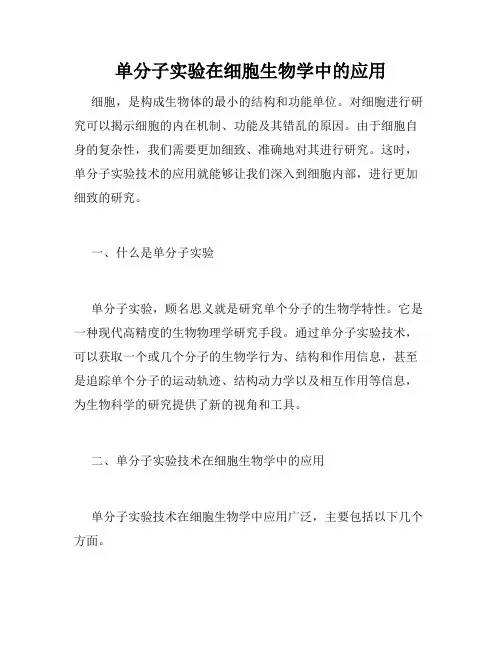 单分子实验在细胞生物学中的应用

细胞，是构成生物体的最小的结构和功能单位。对细胞进行研究可以揭示细胞的内在机制、功能及其错乱的原因。由于细胞自身的复杂性，我们需要更加细致、准确地对其进行研究。这时，单分子实验技术的应用就能够让我们深入到细胞内部，进行更加细致的研究。

一、什么是单分子实验

单分子实验，顾名思义就是研究单个分子的生物学特性。它是一种现代高精度的生物物理学研究手段。通过单分子实验技术，可以获取一个或几个分子的生物学行为、结构和作用信息，甚至是追踪单个分子的运动轨迹、结构动力学以及相互作用等信息，为生物科学的研究提供了新的视角和工具。

二、单分子实验技术在细胞生物学中的应用

单分子实验技术在细胞生物学中应用广泛，主要包括以下几个方面。